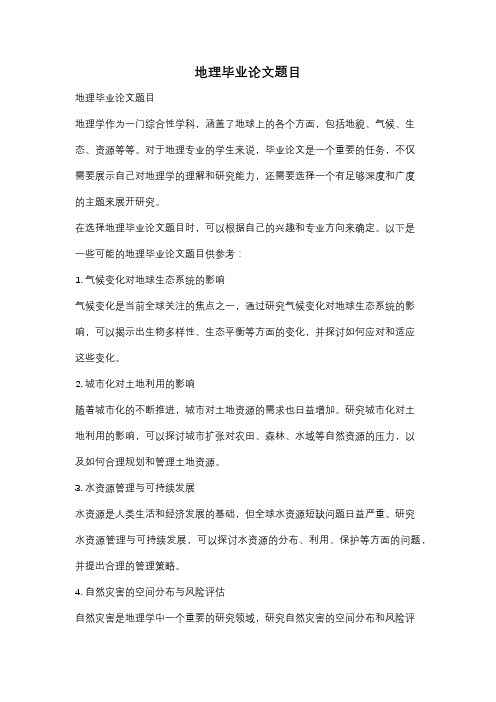 地理毕业论文题目

地理毕业论文题目

地理学作为一门综合性学科，涵盖了地球上的各个方面，包括地貌、气候、生态、资源等等。对于地理专业的学生来说，毕业论文是一个重要的任务，不仅需要展示自己对地理学的理解和研究能力，还需要选择一个有足够深度和广度的主题来展开研究。

在选择地理毕业论文题目时，可以根据自己的兴趣和专业方向来确定。以下是一些可能的地理毕业论文题目供参考：

1. 气候变化对地球生态系统的影响

气候变化是当前全球关注的焦点之一，通过研究气候变化对地球生态系统的影响，可以揭示出生物多样性、生态平衡等方面的变化，并探讨如何应对和适应这些变化。

2. 城市化对土地利用的影响

随着城市化的不断推进，城市对土地资源的需求也日益增加。研究城市化对土地利用的影响，可以探讨城市扩张对农田、森林、水域等自然资源的压力，以及如何合理规划和管理土地资源。

3. 水资源管理与可持续发展

水资源是人类生活和经济发展的基础，但全球水资源短缺问题日益严重。研究水资源管理与可持续发展，可以探讨水资源的分布、利用、保护等方面的问题，并提出合理的管理策略。

4. 自然灾害的空间分布与风险评估

自然灾害是地理学中一个重要的研究领域，研究自然灾害的空间分布和风险评